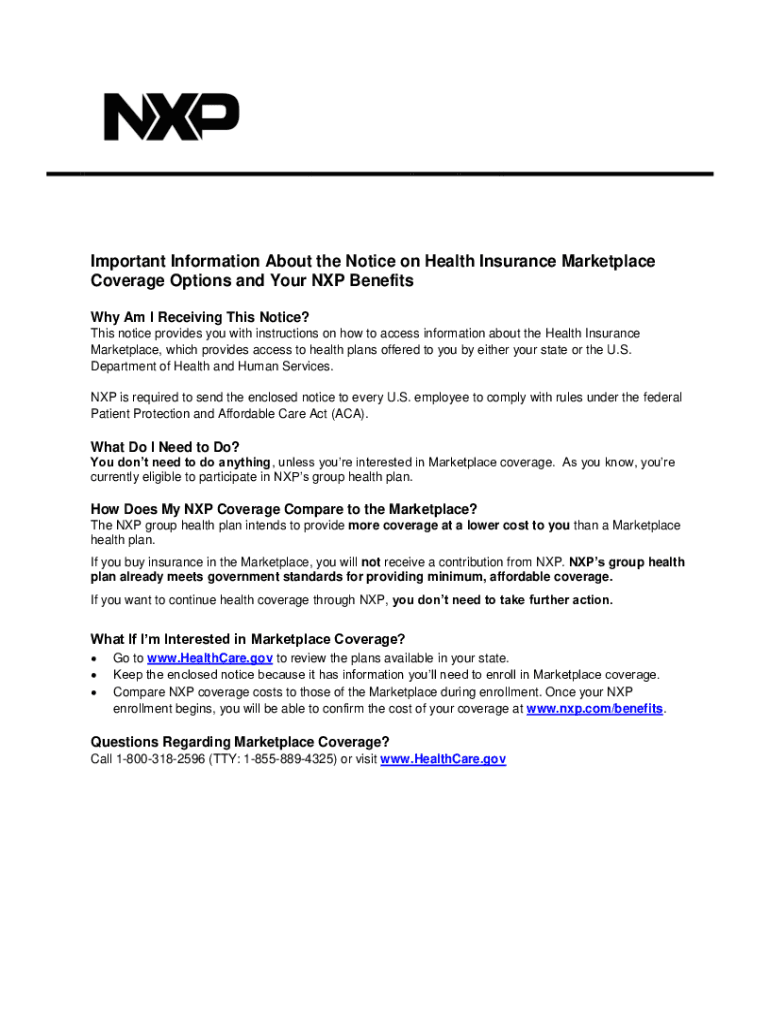 NXP

Important Information About the Notice on Health Insurance Marketplace Coverage Options and Your NXP Benefits

Why Am I Receiving This Notice?
This notice provides you with instructions on how to access information about the Health Insurance Marketplace, which provides access to health plans offered to you by either your state or the U.S. Department of Health and Human Services.

NXP is required to send the enclosed notice to every U.S. employee to comply with rules under the federal Patient Protection and Affordable Care Act (ACA).

What Do I Need to Do?
You don't need to do anything, unless you're interested in Marketplace coverage. As you know, you're currently eligible to participate in NXP's group health plan.

How Does My NXP Coverage Compare to the Marketplace?
The NXP group health plan intends to provide more coverage at a lower cost to you than a Marketplace health plan.

If you buy insurance in the Marketplace, you will not receive a contribution from NXP. NXP's group health plan already meets government standards for providing minimum, affordable coverage.

If you want to continue health coverage through NXP, you don't need to take further action.

What If I'm Interested in Marketplace Coverage?
• Go to www.HealthCare.gov to review the plans available in your state.
• Keep the enclosed notice because it has information you'll need to enroll in Marketplace coverage.
• Compare NXP coverage costs to those of the Marketplace during enrollment. Once your NXP enrollment begins, you will be able to confirm the cost of your coverage at www.nxp.com/benefits.

Questions Regarding Marketplace Coverage?
Call 1-800-318-2596 (TTY: 1-855-889-4325) or visit www.HealthCare.gov